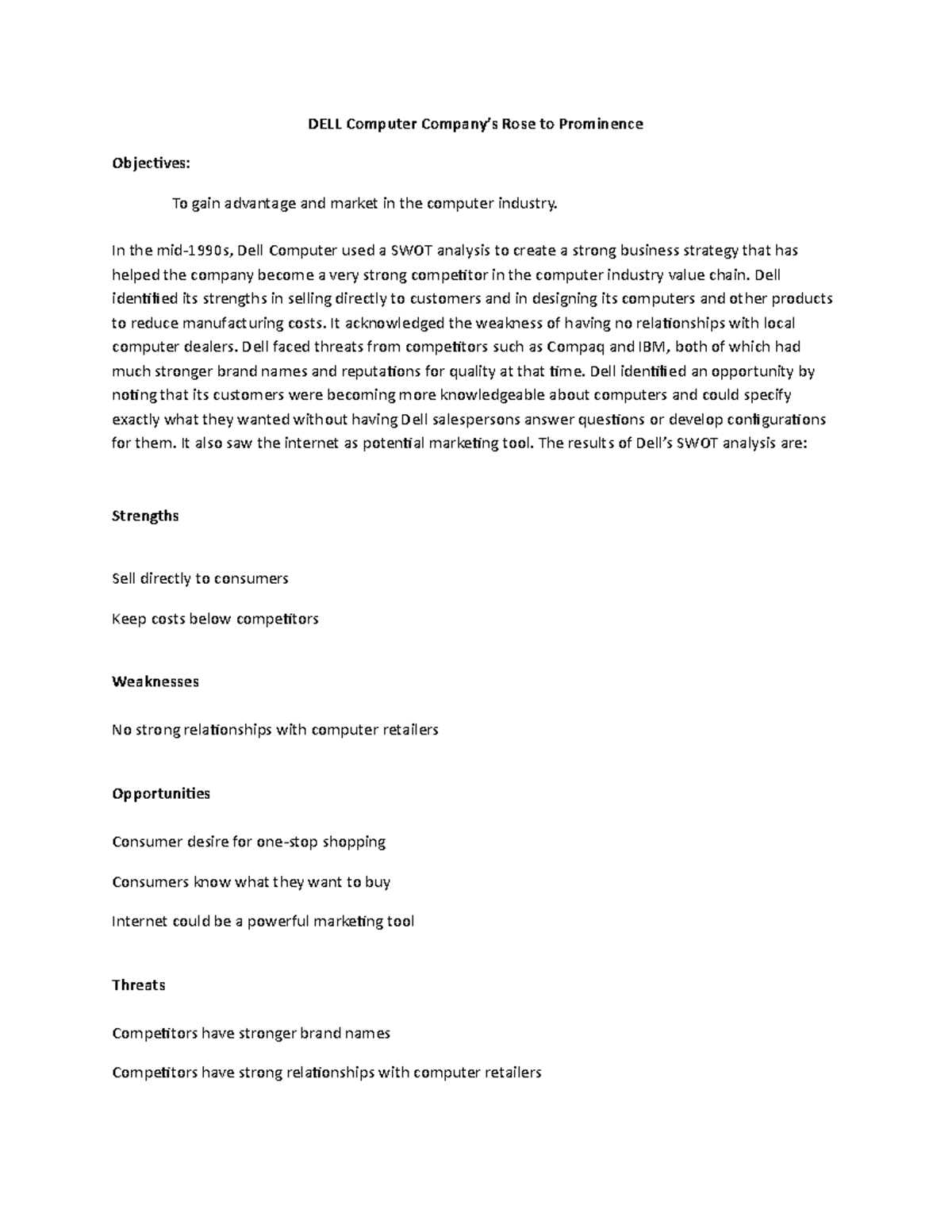 DELL Computer Company's Rose to Prominence

Objectives:

To gain advantage and market in the computer industry.

In the mid-1990s, Dell Computer used a SWOT analysis to create a strong business strategy that has helped the company become a very strong competitor in the computer industry value chain. Dell identified its strengths in selling directly to customers and in designing its computers and other products to reduce manufacturing costs. It acknowledged the weakness of having no relationships with local computer dealers. Dell faced threats from competitors such as Compaq and IBM, both of which had much stronger brand names and reputations for quality at that time. Dell identified an opportunity by noting that its customers were becoming more knowledgeable about computers and could specify exactly what they wanted without having Dell salespersons answer questions or develop configurations for them. It also saw the internet as potential marketing tool. The results of Dell's SWOT analysis are:

Strengths

Sell directly to consumers

Keep costs below competitors

Weaknesses

No strong relationships with computer retailers

Opportunities

Consumer desire for one-stop shopping

Consumers know what they want to buy

Internet could be a powerful marketing tool

Threats

Competitors have stronger brand names

Competitors have strong relationships with computer retailers